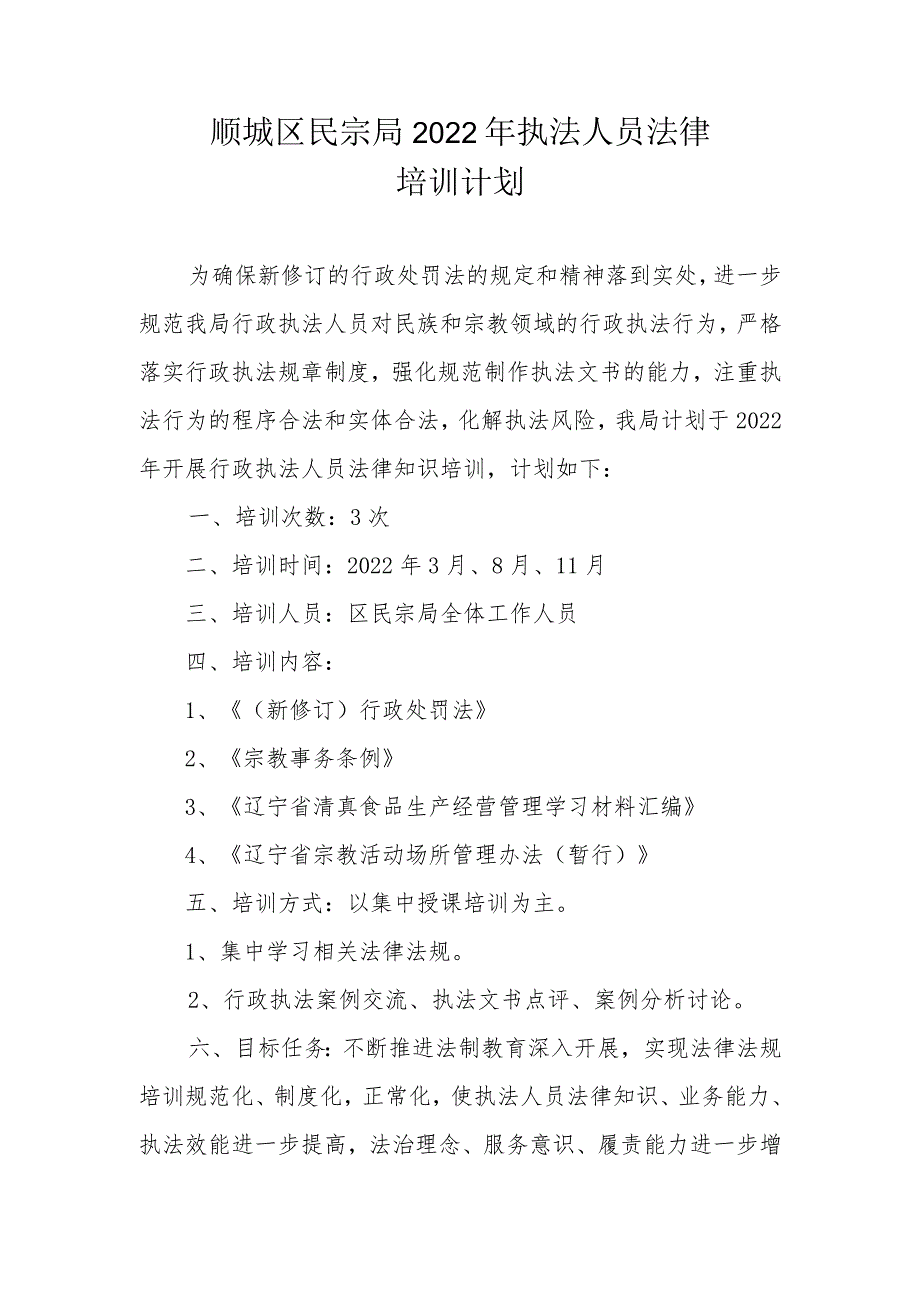 顺城区民宗局2022年执法人员法律培训计划

为确保新修订的行政处罚法的规定和精神落到实处，进一步规范我局行政执法人员对民族和宗教领域的行政执法行为，严格落实行政执法规章制度，强化规范制作执法文书的能力，注重执法行为的程序合法和实体合法，化解执法风险，我局计划于2022年开展行政执法人员法律知识培训，计划如下：

一、培训次数：3次

二、培训时间：2022年3月、8月、11月

三、培训人员：区民宗局全体工作人员

四、培训内容：

1、《（新修订）行政处罚法》

2、《宗教事务条例》

3、《辽宁省清真食品生产经营管理学习材料汇编》

4、《辽宁省宗教活动场所管理办法（暂行）》

五、培训方式：以集中授课培训为主。

1、集中学习相关法律法规。

2、行政执法案例交流、执法文书点评、案例分析讨论。

六、目标任务：不断推进法制教育深入开展，实现法律法规培训规范化、制度化，正常化，使执法人员法律知识、业务能力、执法效能进一步提高，法治理念、服务意识、履责能力进一步增